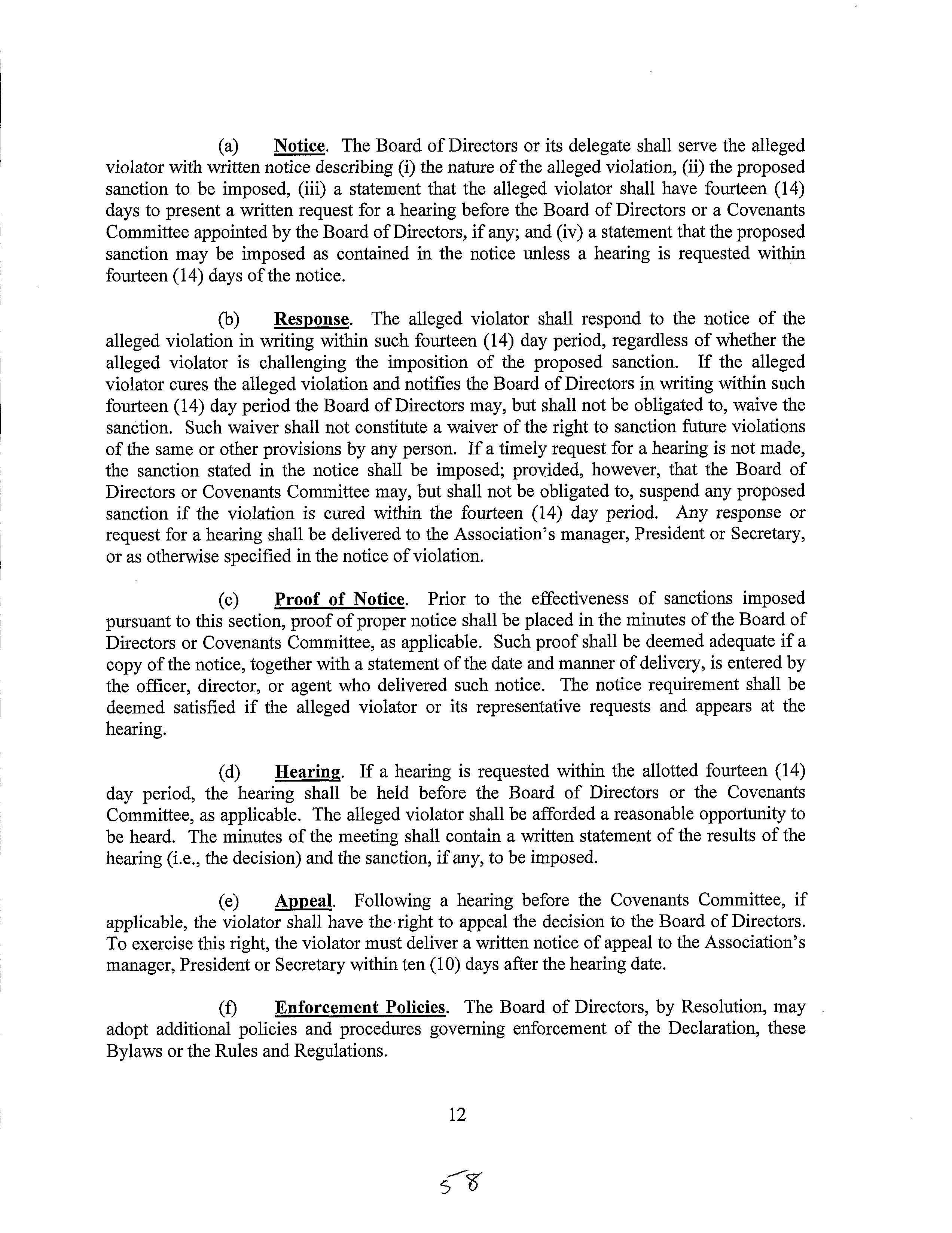 (a) Notice. The Board of Directors or its delegate shall serve the alleged violator with written notice describing (i) the nature of the alleged violation, (ii) the proposed sanction to be imposed, (iii) a statement that the alleged violator shall have fourteen (14) days to present a written request for a hearing before the Board of Directors or a Covenants Committee appointed by the Board of Directors, if any; and (iv) a statement that the proposed sanction may be imposed as contained in the notice unless a hearing is requested within fourteen (14) days of the notice.

(b) Response. The alleged violator shall respond to the notice of the alleged violation in writing within such fourteen (14) day period, regardless of whether the alleged violator is challenging the imposition of the proposed sanction. If the alleged violator cures the alleged violation and notifies the Board of Directors in writing within such fourteen (14) day period the Board of Directors may, but shall not be obligated to, waive the sanction. Such waiver shall not constitute a waiver of the right to sanction future violations of the same or other provisions by any person. If a timely request for a hearing is not made, the sanction stated in the notice shall be imposed; provided, however, that the Board of Directors or Covenants Committee may, but shall not be obligated to, suspend any proposed sanction if the violation is cured within the fourteen (14) day period. Any response or request for a hearing shall be delivered to the Association's manager, President or Secretary, or as otherwise specified in the notice of violation.

(c) Proof of Notice. Prior to the effectiveness of sanctions imposed pursuant to this section, proof of proper notice shall be placed in the minutes of the Board of Directors or Covenants Committee, as applicable. Such proof shall be deemed adequate if a copy of the notice, together with a statement of the date and manner of delivery, is entered by the officer, director, or agent who delivered such notice. The notice requirement shall be deemed satisfied if the alleged violator or its representative requests and appears at the hearing.

(d) Hearing. If a hearing is requested within the allotted fourteen (14) day period, the hearing shall be held before the Board of Directors or the Covenants Committee, as applicable. The alleged violator shall be afforded a reasonable opportunity to be heard. The minutes of the meeting shall contain a written statement of the results of the hearing (i.e., the decision) and the sanction, if any, to be imposed.

(e) Appeal. Following a hearing before the Covenants Committee, if applicable, the violator shall have the right to appeal the decision to the Board of Directors. To exercise this right, the violator must deliver a written notice of appeal to the Association's manager, President or Secretary within ten (10) days after the hearing date.

(f) Enforcement Policies. The Board of Directors, by Resolution, may adopt additional policies and procedures governing enforcement of the Declaration, these Bylaws or the Rules and Regulations.

12

58